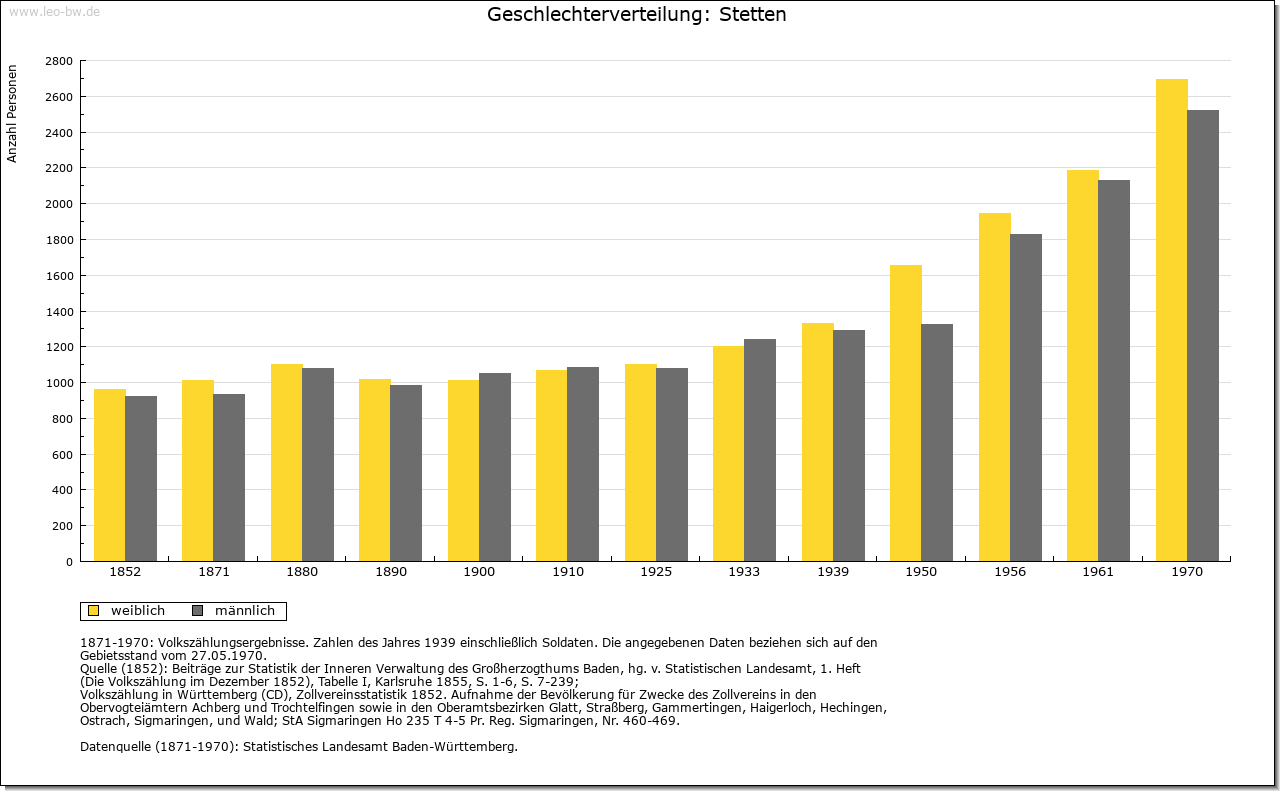 www.leo-bw.de

Geschlechterverteilung: Stetten

Anzahl Personen

2800
2600
2400
2200
2000
1800
1600
1400
1200
1000
800
600
400
200
0

1852 1871 1880 1890 1900 1910 1925 1933 1939 1950 1956 1961 1970

weiblich männlich

1871-1970: Volkszählungsergebnisse. Zahlen des Jahres 1939 einschließlich Soldaten. Die angegebenen Daten beziehen sich auf den Gebietsstand vom 27.05.1970.
Quelle (1852): Beiträge zur Statistik der Inneren Verwaltung des Großherzogthums Baden, hg. v. Statistischen Landesamt, 1. Heft (Die Volkszählung im Dezember 1852), Tabelle I, Karlsruhe 1855, S. 1-6, S. 7-239;
Volkszählung in Württemberg (CD), Zollvereinsstatistik 1852. Aufnahme der Bevölkerung für Zwecke des Zollvereins in den Obervogteiämtern Achberg und Trochtelfingen sowie in den Oberamtsbezirken Glatt, Straßberg, Gammertingen, Haigerloch, Hechingen, Ostrach, Sigmaringen, und Wald; StA Sigmaringen Ho 235 T 4-5 Pr. Reg. Sigmaringen, Nr. 460-469.

Datenquelle (1871-1970): Statistisches Landesamt Baden-Württemberg.